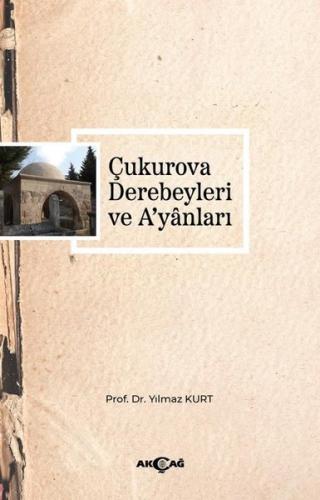 Çukurova Derebeyleri ve A'yânları

Prof. Dr. Yılmaz KURT

AKÇAĞ